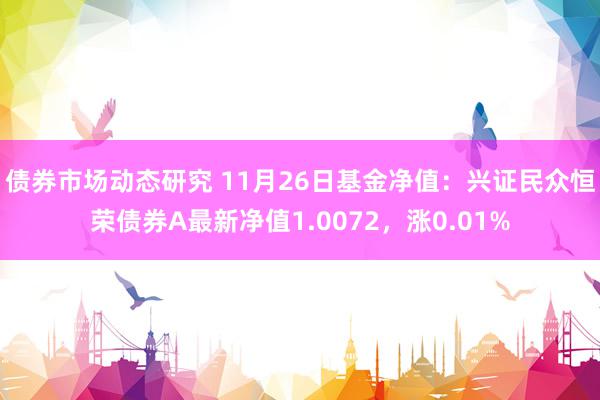 债券市场动态研究 11月26日基金净值：兴证民众恒荣债券A最新净值1.0072，涨0.01%